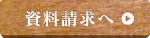 資料請求へ